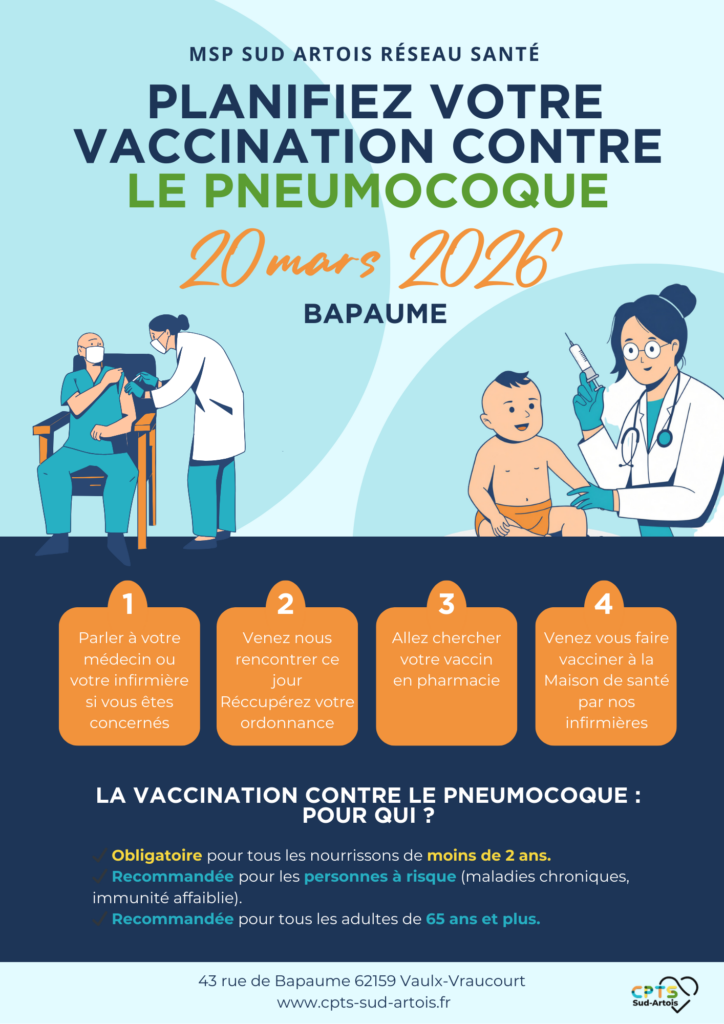 MSP SUD ARTOIS RÉSEAU SANTÉ

PLANIFIEZ VOTRE VACCINATION CONTRE LE PNEUMOCOQUE

20 mars 2026

BAPAUME

1
Parler à votre médecin ou votre infirmière si vous êtes concernés

2
Venez nous rencontrer ce jour Réccupérez votre ordonnance

3
Allez chercher votre vaccin en pharmacie

4
Venez vous faire vacciner à la Maison de santé par nos infirmières

LA VACCINATION CONTRE LE PNEUMOCOQUE : POUR QUI ?

✓ Obligatoire pour tous les nourrissons de moins de 2 ans.
✓ Recommandée pour les personnes à risque (maladies chroniques, immunité affaiblie).
✓ Recommandée pour tous les adultes de 65 ans et plus.

43 rue de Bapaume 62159 Vaulx-Vraucourt
www.cpts-sud-artois.fr

CPTS Sud-Artois